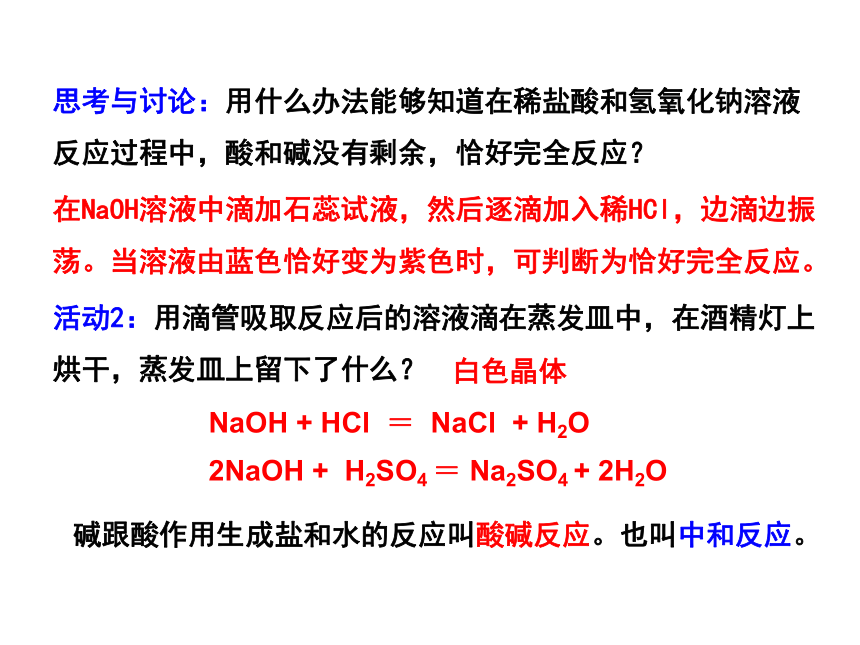 思考与讨论：用什么办法能够知道在稀盐酸和氢氧化钠溶液反应过程中，酸和碱没有剩余，恰好完全反应？

在NaOH溶液中滴加石蕊试液，然后逐滴加入稀HCl，边滴边振荡。当溶液由蓝色恰好变为紫色时，可判断为恰好完全反应。

活动2：用滴管吸取反应后的溶液滴在蒸发皿中，在酒精灯上烘干，蒸发皿上留下了什么？ 白色晶体

$NaOH + HCl = NaCl + H_2O$

$2NaOH + H_2SO_4 = Na_2SO_4 + 2H_2O$

碱跟酸作用生成盐和水的反应叫酸碱反应。也叫中和反应。